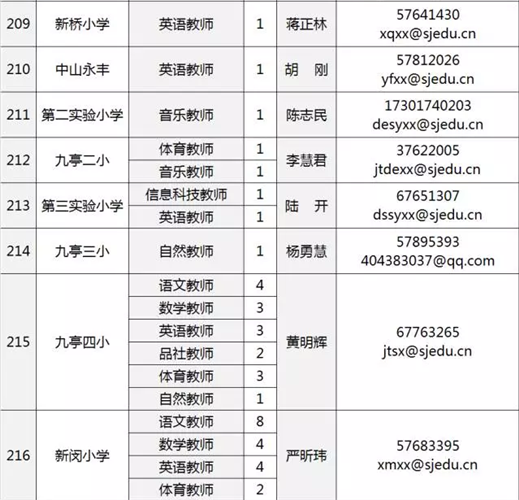 | 209 | 新桥小学 | 英语教师 | 1 | 蒋正林 | 57641430 xqxx@sjedu.cn |
|---|---|---|---|---|---|
| 210 | 中山永丰 | 英语教师 | 1 | 胡 刚 | 57812026 yfxx@sjedu.cn |
| 211 | 第二实验小学 | 音乐教师 | 1 | 陈志民 | 17301740203 desyxx@sjedu.cn |
| 212 | 九亭二小 | 体育教师 | 1 | 李慧君 | 37622005 jtdexx@sjedu.cn |
| | | 音乐教师 | 1 | | |
| 213 | 第三实验小学 | 信息科技教师 | 1 | 陆 开 | 67651307 dssyxx@sjedu.cn |
| | | 英语教师 | 1 | | |
| 214 | 九亭三小 | 自然教师 | 1 | 杨勇慧 | 57895393 404383037@qq.com |
| 215 | 九亭四小 | 语文教师 | 4 | 黄明辉 | 67763265 jtsx@sjedu.cn |
| | | 数学教师 | 3 | | |
| | | 英语教师 | 3 | | |
| | | 品社教师 | 2 | | |
| | | 体育教师 | 3 | | |
| | | 自然教师 | 1 | | |
| 216 | 新闵小学 | 语文教师 | 8 | 严昕玮 | 57683395 xmxx@sjedu.cn |
| | | 数学教师 | 4 | | |
| | | 英语教师 | 4 | | |
| | | 体育教师 | 2 | | |